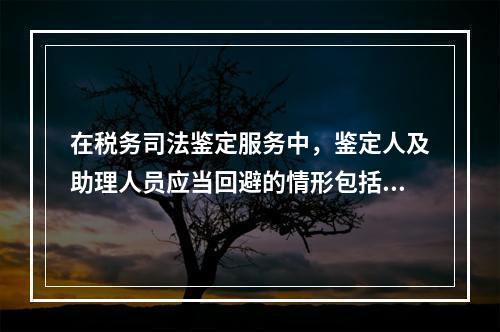 在税务司法鉴定服务中，鉴定人及助理人员应当回避的情形包括...